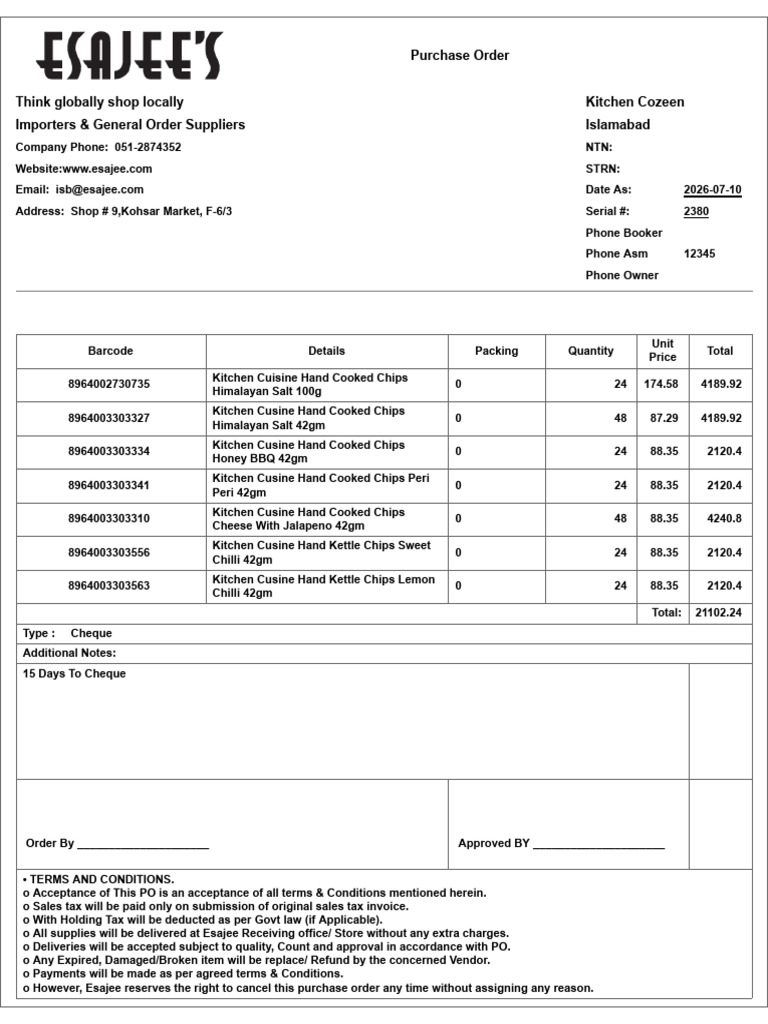 ESAJEE'S

Purchase Order

Think globally shop locally
Importers & General Order Suppliers
Company Phone: 051-2874352
Website:www.esajee.com
Email: isb@esajee.com
Address: Shop # 9,Kohsar Market, F-6/3

Kitchen Cozeen
Islamabad
NTN:
STRN:
Date As: 2026-07-10
Serial #: 2380
Phone Booker
Phone Asm 12345
Phone Owner

| Barcode | Details | Packing | Quantity | Unit Price | Total |
|---|---|---|---|---|---|
| 8964002730735 | Kitchen Cuisine Hand Cooked Chips Himalayan Salt 100g | 0 | 24 | 174.58 | 4189.92 |
| 8964003303327 | Kitchen Cusine Hand Cooked Chips Himalayan Salt 42gm | 0 | 48 | 87.29 | 4189.92 |
| 8964003303334 | Kitchen Cusine Hand Cooked Chips Honey BBQ 42gm | 0 | 24 | 88.35 | 2120.4 |
| 8964003303341 | Kitchen Cusine Hand Cooked Chips Peri Peri 42gm | 0 | 24 | 88.35 | 2120.4 |
| 8964003303310 | Kitchen Cusine Hand Cooked Chips Cheese With Jalapeno 42gm | 0 | 48 | 88.35 | 4240.8 |
| 8964003303556 | Kitchen Cusine Hand Kettle Chips Sweet Chilli 42gm | 0 | 24 | 88.35 | 2120.4 |
| 8964003303563 | Kitchen Cusine Hand Kettle Chips Lemon Chilli 42gm | 0 | 24 | 88.35 | 2120.4 |
| | | | | Total: | 21102.24 |

Type : Cheque
Additional Notes:
15 Days To Cheque

Order By ____________________

Approved BY ____________________

• TERMS AND CONDITIONS.
o Acceptance of This PO is an acceptance of all terms & Conditions mentioned herein.
o Sales tax will be paid only on submission of original sales tax invoice.
o With Holding Tax will be deducted as per Govt law (if Applicable).
o All supplies will be delivered at Esajee Receiving office/ Store without any extra charges.
o Deliveries will be accepted subject to quality, Count and approval in accordance with PO.
o Any Expired, Damaged/Broken item will be replace/ Refund by the concerned Vendor.
o Payments will be made as per agreed terms & Conditions.
o However, Esajee reserves the right to cancel this purchase order any time without assigning any reason.